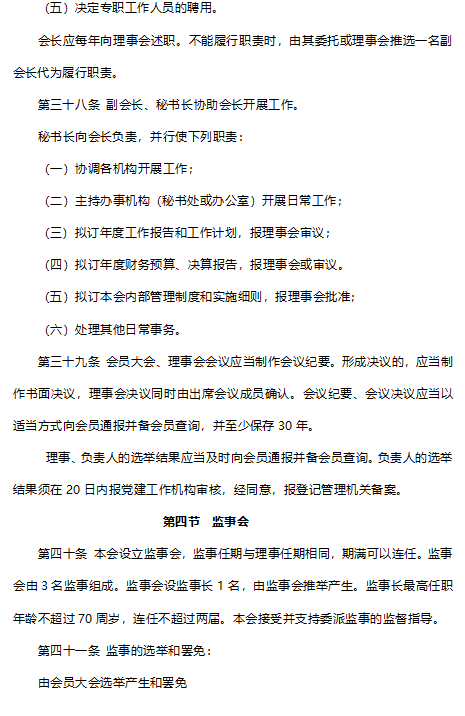 （五）决定专职工作人员的聘用。

会长应每年向理事会述职。不能履行职责时，由其委托或理事会推选一名副会长代为履行职责。

第三十八条 副会长、秘书长协助会长开展工作。

秘书长向会长负责，并行使下列职责：

（一）协调各机构开展工作；

（二）主持办事机构（秘书处或办公室）开展日常工作；

（三）拟订年度工作报告和工作计划，报理事会审议；

（四）拟订年度财务预算、决算报告，报理事会或审议。

（五）拟订本会内部管理制度和实施细则，报理事会批准；

（六）处理其他日常事务。

第三十九条 会员大会、理事会会议应当制作会议纪要。形成决议的，应当制作书面决议，理事会决议同时由出席会议成员确认。会议纪要、会议决议应当以适当方式向会员通报并备会员查询，并至少保存 30 年。

理事、负责人的选举结果应当及时向会员通报并备会员查询。负责人的选举结果须在 20 日内报党建工作机构审核，经同意，报登记管理机关备案。

第四节 监事会

第四十条 本会设立监事会，监事任期与理事任期相同，期满可以连任。监事会由 3 名监事组成。监事会设监事长 1 名，由监事会推举产生。监事长最高任职年龄不超过 70 周岁，连任不超过两届。本会接受并支持委派监事的监督指导。

第四十一条 监事的选举和罢免：

由会员大会选举产生和罢免